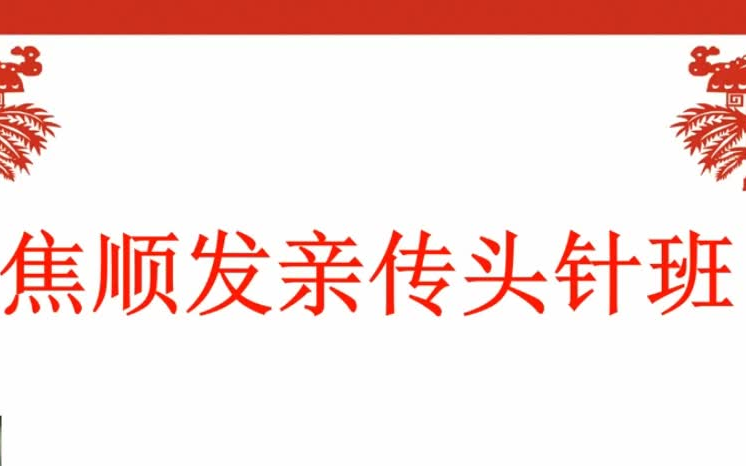 焦顺发亲传头针班